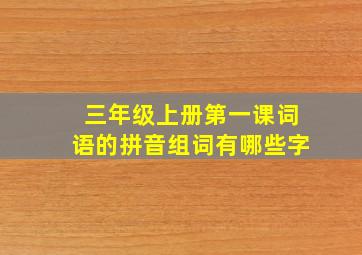 三年级上册第一课词语的拼音组词有哪些字